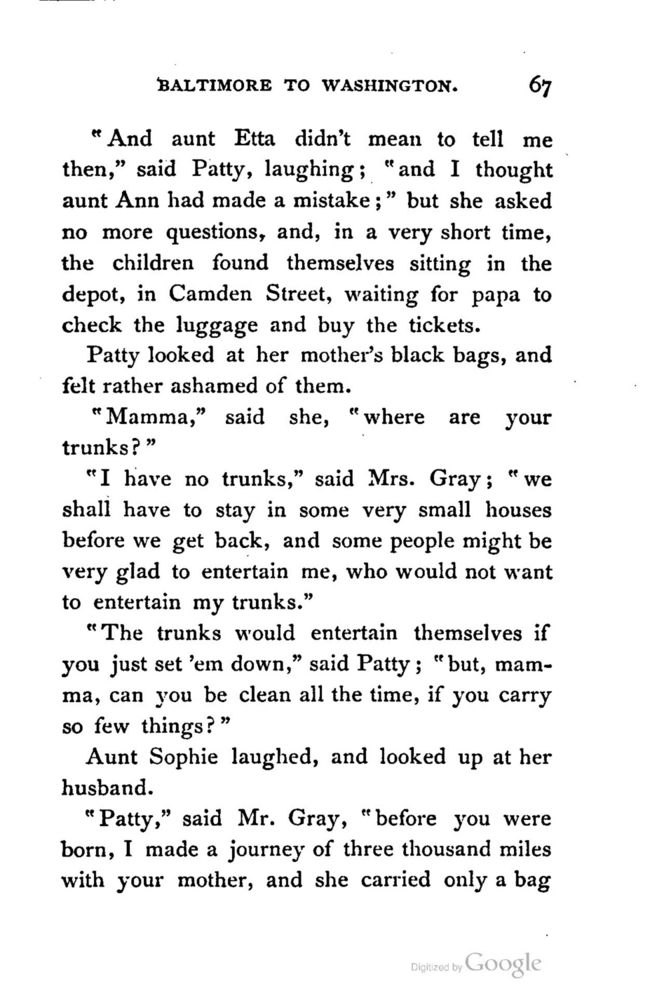 BALTIMORE TO WASHINGTON. 67

"And aunt Etta didn't mean to tell me then," said Patty, laughing; "and I thought aunt Ann had made a mistake;" but she asked no more questions, and, in a very short time, the children found themselves sitting in the depot, in Camden Street, waiting for papa to check the luggage and buy the tickets.

Patty looked at her mother's black bags, and felt rather ashamed of them.

"Mamma," said she, "where are your trunks?"

"I have no trunks," said Mrs. Gray; "we shall have to stay in some very small houses before we get back, and some people might be very glad to entertain me, who would not want to entertain my trunks."

"The trunks would entertain themselves if you just set 'em down," said Patty; "but, mamma, can you be clean all the time, if you carry so few things?"

Aunt Sophie laughed, and looked up at her husband.

"Patty," said Mr. Gray, "before you were born, I made a journey of three thousand miles with your mother, and she carried only a bag

Digitized by Google